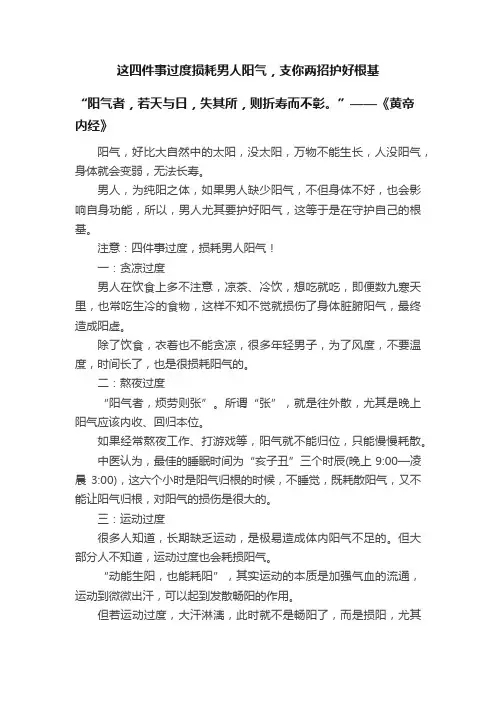 这四件事过度损耗男人阳气，支你两招护好根基

“阳气者，若天与日，失其所，则折寿而不彰。”——《黄帝内经》

阳气，好比大自然中的太阳，没太阳，万物不能生长，人没阳气，身体就会变弱，无法长寿。

男人，为纯阳之体，如果男人缺少阳气，不但身体不好，也会影响自身功能，所以，男人尤其要护好阳气，这等于是在守护自己的根基。

注意：四件事过度，损耗男人阳气！

一：贪凉过度

男人在饮食上多不注意，凉茶、冷饮，想吃就吃，即便数九寒天里，也常吃生冷的食物，这样不知不觉就损伤了身体脏腑阳气，最终造成阳虚。

除了饮食，衣着也不能贪凉，很多年轻男子，为了风度，不要温度，时间长了，也是很损耗阳气的。

二：熬夜过度

“阳气者，烦劳则张”。所谓“张”，就是往外散，尤其是晚上阳气应该内收、回归本位。

如果经常熬夜工作、打游戏等，阳气就不能归位，只能慢慢耗散。

中医认为，最佳的睡眠时间为“亥子丑”三个时辰(晚上 9:00—凌晨 3:00)，这六个小时是阳气归根的时候，不睡觉，既耗散阳气，又不能让阳气归根，对阳气的损伤是很大的。

三：运动过度

很多人知道，长期缺乏运动，是极易造成体内阳气不足的。但大部分人不知道，运动过度也会耗损阳气。

“动能生阳，也能耗阳”，其实运动的本质是加强气血的流通，运动到微微出汗，可以起到发散畅阳的作用。

但若运动过度，大汗淋漓，此时就不是畅阳了，而是损阳，尤其